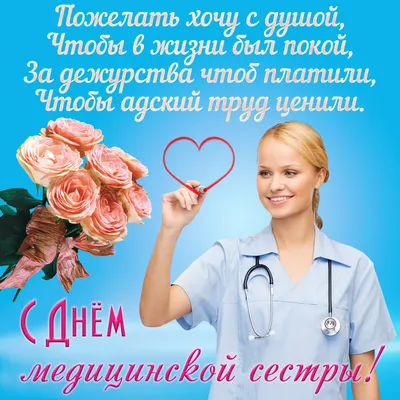 Пожелать хочу с душой,
Чтобы в жизни был покой,
За дежурства чтоб платили,
Чтобы адский труд ценили.

С Днём
медицинской сестры!